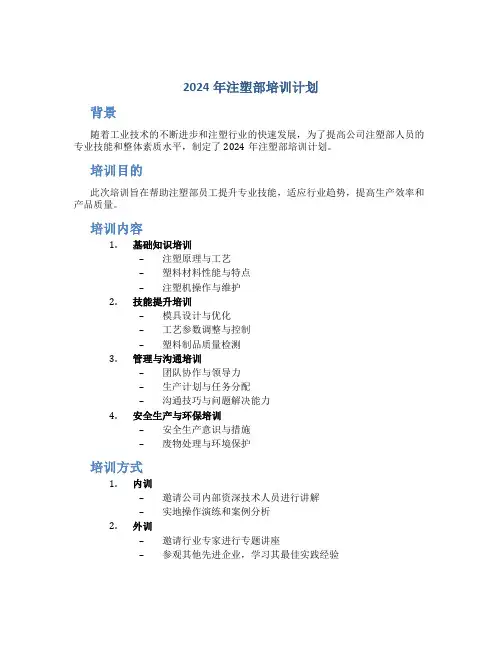 2024 年注塑部培训计划

背景

随着工业技术的不断进步和注塑行业的快速发展，为了提高公司注塑部人员的专业技能和整体素质水平，制定了 2024 年注塑部培训计划。

培训目的

此次培训旨在帮助注塑部员工提升专业技能，适应行业趋势，提高生产效率和产品质量。

培训内容

1. 基础知识培训
– 注塑原理与工艺
– 塑料材料性能与特点
– 注塑机操作与维护
2. 技能提升培训
– 模具设计与优化
– 工艺参数调整与控制
– 塑料制品质量检测
3. 管理与沟通培训
– 团队协作与领导力
– 生产计划与任务分配
– 沟通技巧与问题解决能力
4. 安全生产与环保培训
– 安全生产意识与措施
– 废物处理与环境保护

培训方式

1. 内训
– 邀请公司内部资深技术人员进行讲解
– 实地操作演练和案例分析
2. 外训
– 邀请行业专家进行专题讲座
– 参观其他先进企业，学习其最佳实践经验